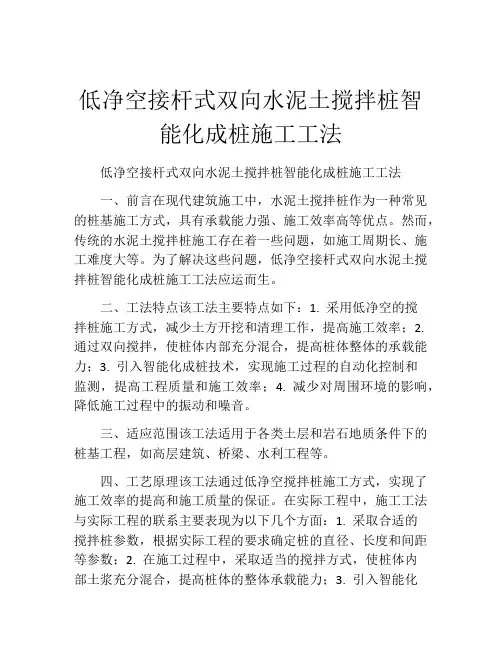 低净空接杆式双向水泥土搅拌桩智能化成桩施工工法

低净空接杆式双向水泥土搅拌桩智能化成桩施工工法

一、前言在现代建筑施工中，水泥土搅拌桩作为一种常见的桩基施工方式，具有承载能力强、施工效率高等优点。然而，传统的水泥土搅拌桩施工存在着一些问题，如施工周期长、施工难度大等。为了解决这些问题，低净空接杆式双向水泥土搅拌桩智能化成桩施工工法应运而生。

二、工法特点该工法主要特点如下：1. 采用低净空的搅拌桩施工方式，减少土方开挖和清理工作，提高施工效率；2. 通过双向搅拌，使桩体内部充分混合，提高桩体整体的承载能力；3. 引入智能化成桩技术，实现施工过程的自动化控制和监测，提高工程质量和施工效率；4. 减少对周围环境的影响，降低施工过程中的振动和噪音。

三、适应范围该工法适用于各类土层和岩石地质条件下的桩基工程，如高层建筑、桥梁、水利工程等。

四、工艺原理该工法通过低净空搅拌桩施工方式，实现了施工效率的提高和施工质量的保证。在实际工程中，施工工法与实际工程的联系主要表现为以下几个方面：1. 采取合适的搅拌桩参数，根据实际工程的要求确定桩的直径、长度和间距等参数；2. 在施工过程中，采取适当的搅拌方式，使桩体内部土浆充分混合，提高桩体的整体承载能力；3. 引入智能化